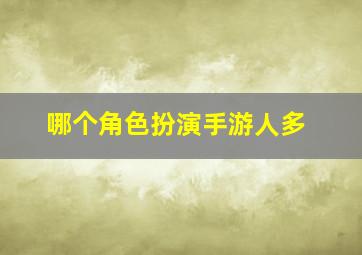 哪个角色扮演手游人多